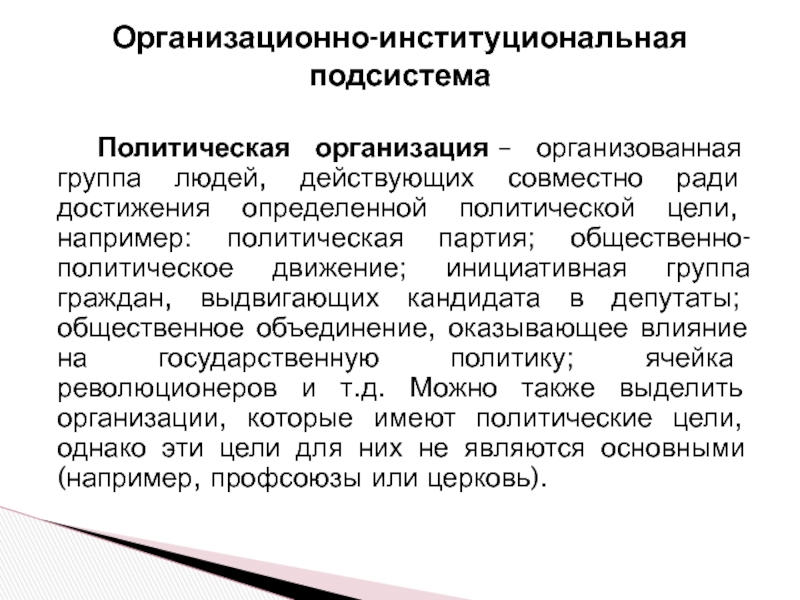 Организационно-институциональная подсистема

Политическая организация – организованная группа людей, действующих совместно ради достижения определенной политической цели, например: политическая партия; общественно-политическое движение; инициативная группа граждан, выдвигающих кандидата в депутаты; общественное объединение, оказывающее влияние на государственную политику; ячейка революционеров и т.д. Можно также выделить организации, которые имеют политические цели, однако эти цели для них не являются основными (например, профсоюзы или церковь).